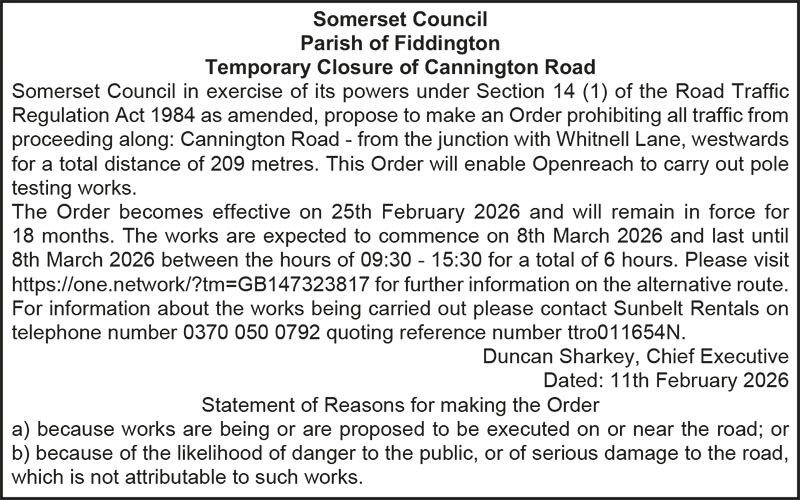 Somerset Council
Parish of Fiddington
Temporary Closure of Cannington Road

Somerset Council in exercise of its powers under Section 14 (1) of the Road Traffic Regulation Act 1984 as amended, propose to make an Order prohibiting all traffic from proceeding along: Cannington Road - from the junction with Whitnell Lane, westwards for a total distance of 209 metres. This Order will enable Openreach to carry out pole testing works.

The Order becomes effective on 25th February 2026 and will remain in force for 18 months. The works are expected to commence on 8th March 2026 and last until 8th March 2026 between the hours of 09:30 - 15:30 for a total of 6 hours. Please visit https://one.network/?tm=GB147323817 for further information on the alternative route.

For information about the works being carried out please contact Sunbelt Rentals on telephone number 0370 050 0792 quoting reference number ttro011654N.

Duncan Sharkey, Chief Executive
Dated: 11th February 2026

Statement of Reasons for making the Order

a) because works are being or are proposed to be executed on or near the road; or
b) because of the likelihood of danger to the public, or of serious damage to the road, which is not attributable to such works.